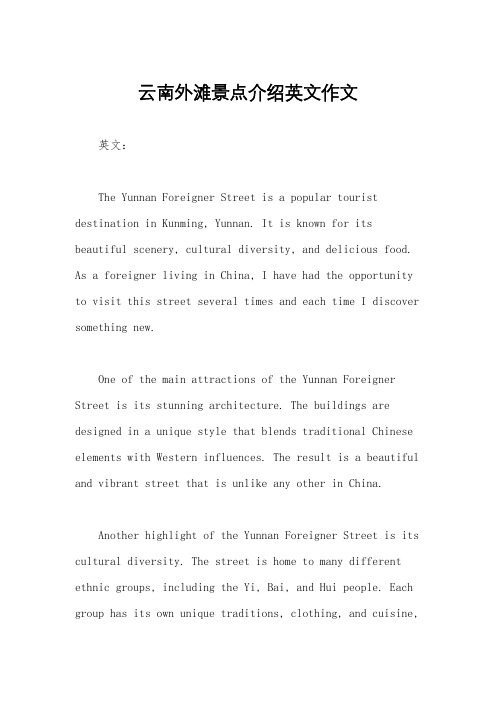 云南外滩景点介绍英文作文

英文：

The Yunnan Foreigner Street is a popular tourist destination in Kunming, Yunnan. It is known for its beautiful scenery, cultural diversity, and delicious food. As a foreigner living in China, I have had the opportunity to visit this street several times and each time I discover something new.

One of the main attractions of the Yunnan Foreigner Street is its stunning architecture. The buildings are designed in a unique style that blends traditional Chinese elements with Western influences. The result is a beautiful and vibrant street that is unlike any other in China.

Another highlight of the Yunnan Foreigner Street is its cultural diversity. The street is home to many different ethnic groups, including the Yi, Bai, and Hui people. Each group has its own unique traditions, clothing, and cuisine,